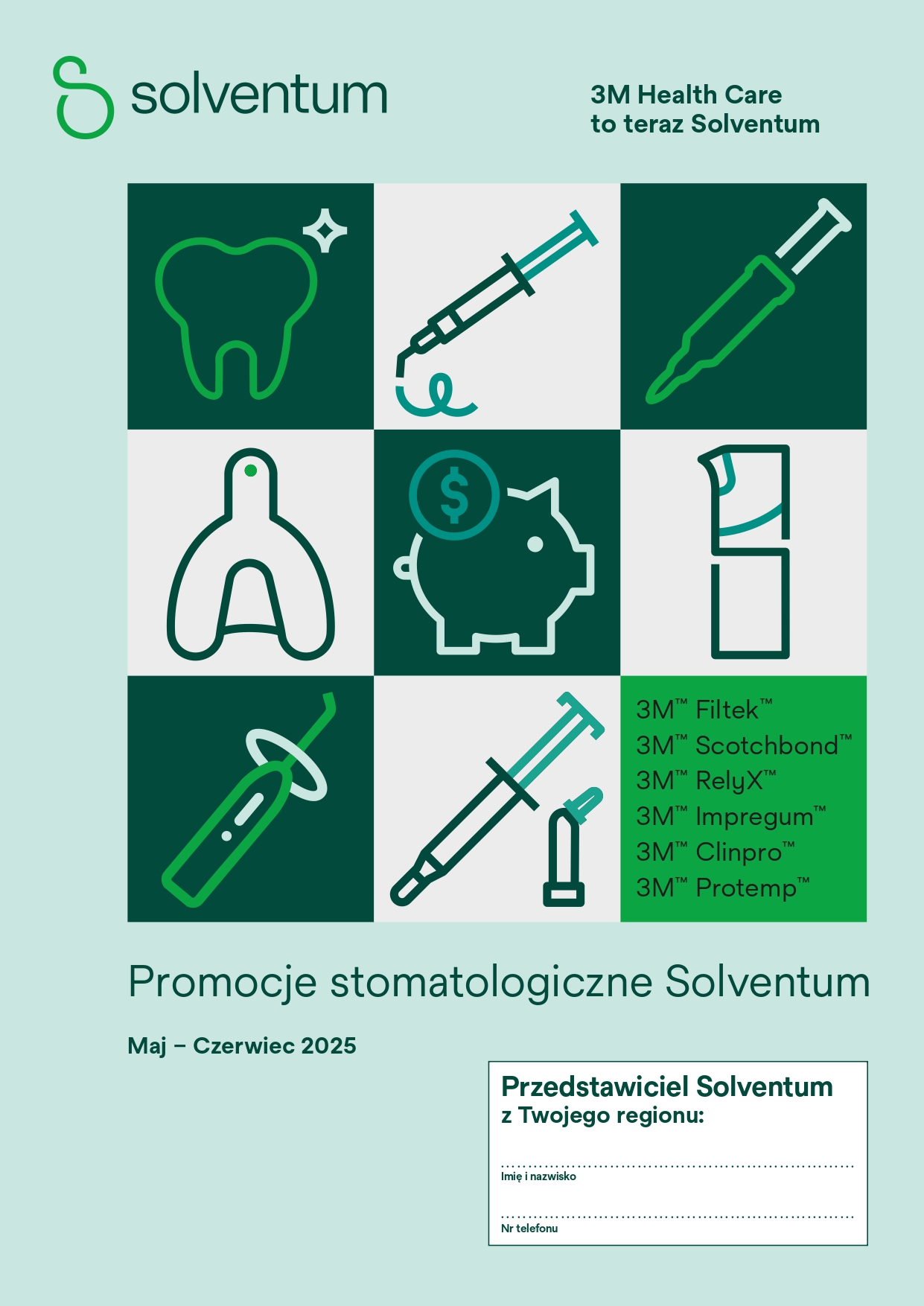 solventum

3M Health Care
to teraz Solventum

$

3M™ Filtek™
3M™ Scotchbond™
3M™ RelyX™
3M™ Impregum™
3M™ Clinpro™
3M™ Protemp™

Promocje stomatologiczne Solventum

Maj – Czerwiec 2025

Przedstawiciel Solventum
z Twojego regionu:

Imię i nazwisko

Nr telefonu